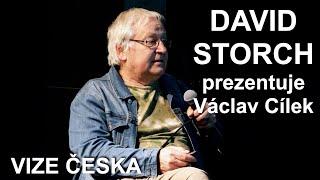 DAVID STORCH
prezentuje
Václav Cílek

VIZE ČESKA